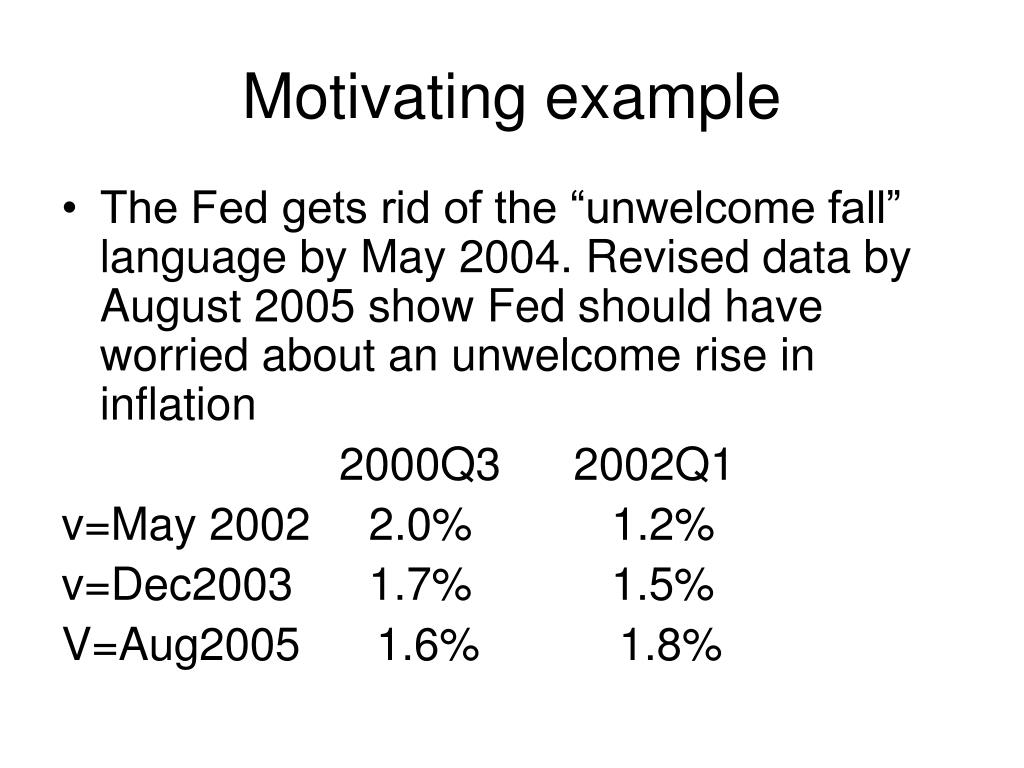 Motivating example

• The Fed gets rid of the “unwelcome fall” language by May 2004. Revised data by August 2005 show Fed should have worried about an unwelcome rise in inflation

| | 2000Q3 | 2002Q1 |
|---|---|---|
| v=May 2002 | 2.0% | 1.2% |
| v=Dec2003 | 1.7% | 1.5% |
| V=Aug2005 | 1.6% | 1.8% |